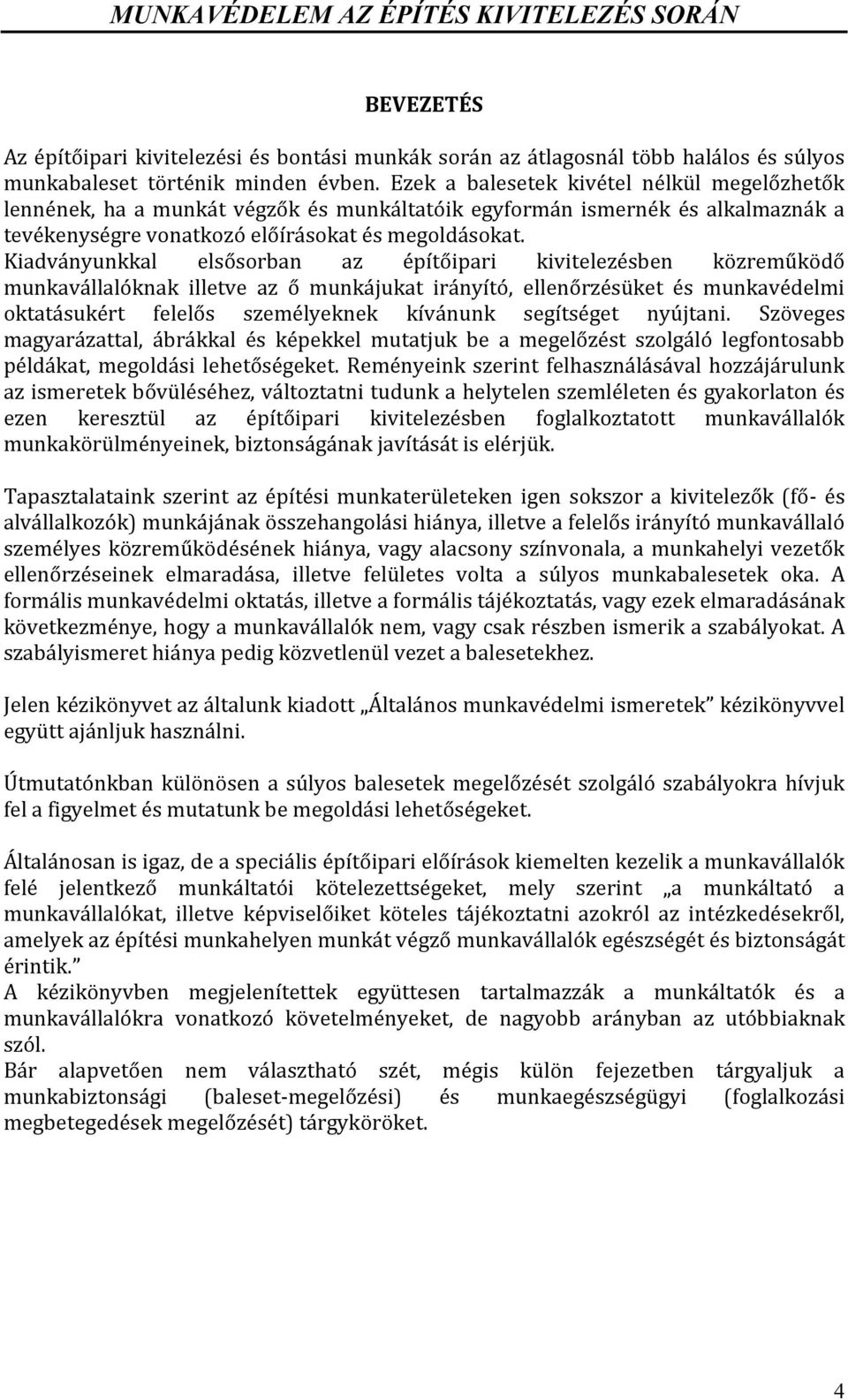 MUNKAVÉDELEM AZ ÉPÍTÉS KIVITELEZÉS SORÁN

BEVEZETÉS

Az építőipari kivitelezési és bontási munkák során az átlagosnál több halálos és súlyos munkabaleset történik minden évben. Ezek a balesetek kivétel nélkül megelőzhetők lennének, ha a munkát végzők és munkáltatóik egyformán ismernék és alkalmaznák a tevékenységre vonatkozó előírásokat és megoldásokat.
Kiadványunkkal elsősorban az építőipari kivitelezésben közreműködő munkavállalóknak illetve az ő munkájukat irányító, ellenőrzésüket és munkavédelmi oktatásukért felelős személyeknek kívánunk segítséget nyújtani. Szöveges magyarázattal, ábrákkal és képekkel mutatjuk be a megelőzést szolgáló legfontosabb példákat, megoldási lehetőségeket. Reményeink szerint felhasználásával hozzájárulunk az ismeretek bővüléséhez, változtatni tudunk a helytelen szemléleten és gyakorlaton és ezen keresztül az építőipari kivitelezésben foglalkoztatott munkavállalók munkakörülményeinek, biztonságának javítását is elérjük.

Tapasztalataink szerint az építési munkaterületeken igen sokszor a kivitelezők (fő- és alvállalkozók) munkájának összehangolási hiánya, illetve a felelős irányító munkavállaló személyes közreműködésének hiánya, vagy alacsony színvonala, a munkahelyi vezetők ellenőrzéseinek elmaradása, illetve felületes volta a súlyos munkabalesetek oka. A formális munkavédelmi oktatás, illetve a formális tájékoztatás, vagy ezek elmaradásának következménye, hogy a munkavállalók nem, vagy csak részben ismerik a szabályokat. A szabályismeret hiánya pedig közvetlenül vezet a balesetekhez.

Jelen kézikönyvet az általunk kiadott „Általános munkavédelmi ismeretek” kézikönyvvel együtt ajánljuk használni.

Útmutatónkban különösen a súlyos balesetek megelőzését szolgáló szabályokra hívjuk fel a figyelmet és mutatunk be megoldási lehetőségeket.

Általánosan is igaz, de a speciális építőipari előírások kiemelten kezelik a munkavállalók felé jelentkező munkáltatói kötelezettségeket, mely szerint „a munkáltató a munkavállalókat, illetve képviselőiket köteles tájékoztatni azokról az intézkedésekről, amelyek az építési munkahelyen munkát végző munkavállalók egészségét és biztonságát érintik.”
A kézikönyvben megjelenítettek együttesen tartalmazzák a munkáltatók és a munkavállalókra vonatkozó követelményeket, de nagyobb arányban az utóbbiaknak szól.
Bár alapvetően nem választható szét, mégis külön fejezetben tárgyaljuk a munkabiztonsági (baleset-megelőzési) és munkaegészségügyi (foglalkozási megbetegedések megelőzését) tárgyköröket.

4